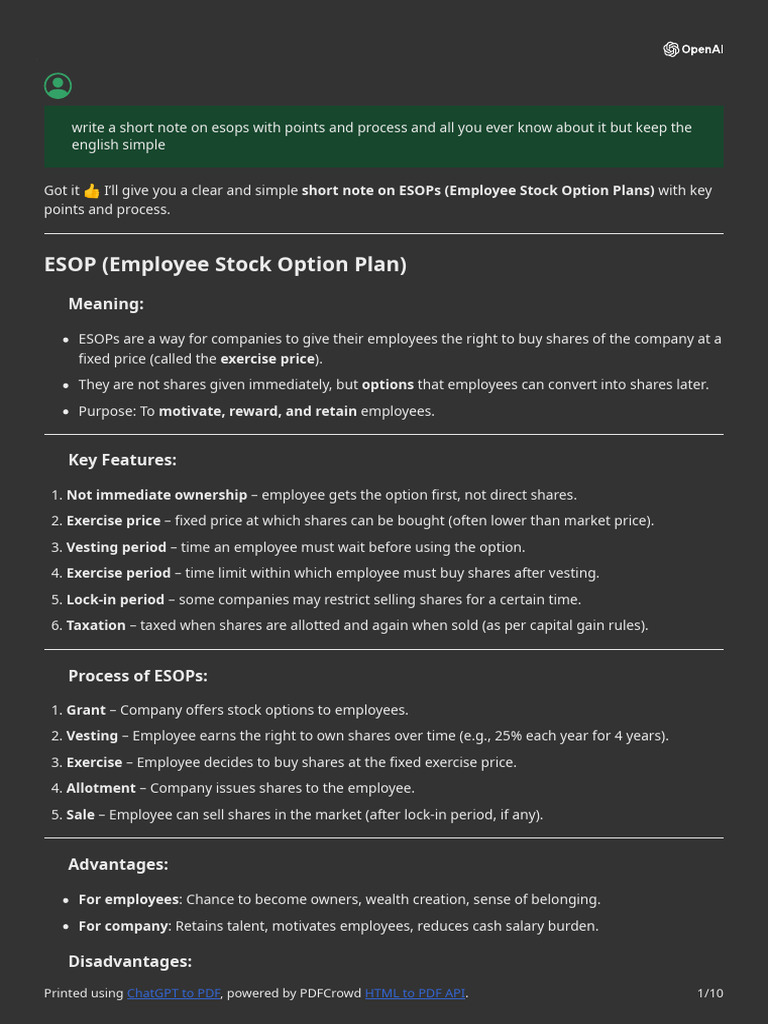 OpenAI

write a short note on esops with points and process and all you ever know about it but keep the english simple

Got it 👍 I'll give you a clear and simple short note on ESOPs (Employee Stock Option Plans) with key points and process.

ESOP (Employee Stock Option Plan)

Meaning:

• ESOPs are a way for companies to give their employees the right to buy shares of the company at a fixed price (called the exercise price).
• They are not shares given immediately, but options that employees can convert into shares later.
• Purpose: To motivate, reward, and retain employees.

Key Features:

1. Not immediate ownership – employee gets the option first, not direct shares.
2. Exercise price – fixed price at which shares can be bought (often lower than market price).
3. Vesting period – time an employee must wait before using the option.
4. Exercise period – time limit within which employee must buy shares after vesting.
5. Lock-in period – some companies may restrict selling shares for a certain time.
6. Taxation – taxed when shares are allotted and again when sold (as per capital gain rules).

Process of ESOPs:

1. Grant – Company offers stock options to employees.
2. Vesting – Employee earns the right to own shares over time (e.g., 25% each year for 4 years).
3. Exercise – Employee decides to buy shares at the fixed exercise price.
4. Allotment – Company issues shares to the employee.
5. Sale – Employee can sell shares in the market (after lock-in period, if any).

Advantages:

• For employees: Chance to become owners, wealth creation, sense of belonging.
• For company: Retains talent, motivates employees, reduces cash salary burden.

Disadvantages:

Printed using ChatGPT to PDF, powered by PDFCrowd HTML to PDF API. 1/10